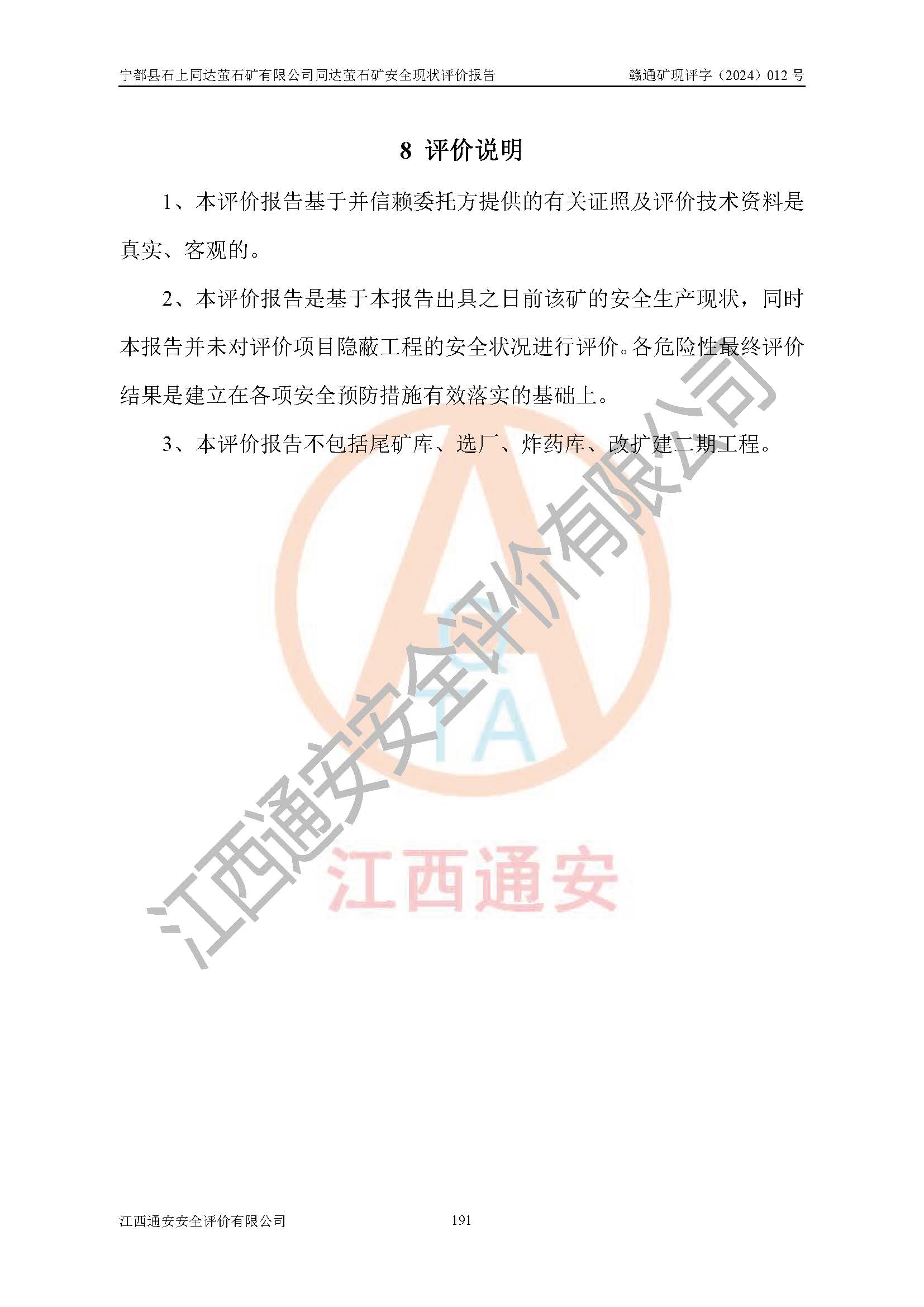 宁都县石上同达萤石矿有限公司同达萤石矿安全现状评价报告　　赣通矿现评字（2024）012 号

8 评价说明

1、本评价报告基于并信赖委托方提供的有关证照及评价技术资料是真实、客观的。

2、本评价报告是基于本报告出具之日前该矿的安全生产现状，同时本报告并未对评价项目隐蔽工程的安全状况进行评价。各危险性最终评价结果是建立在各项安全预防措施有效落实的基础上。

3、本评价报告不包括尾矿库、选厂、炸药库、改扩建二期工程。

江西通安安全评价有限公司

TA

江西通安

江西通安安全评价有限公司　　191